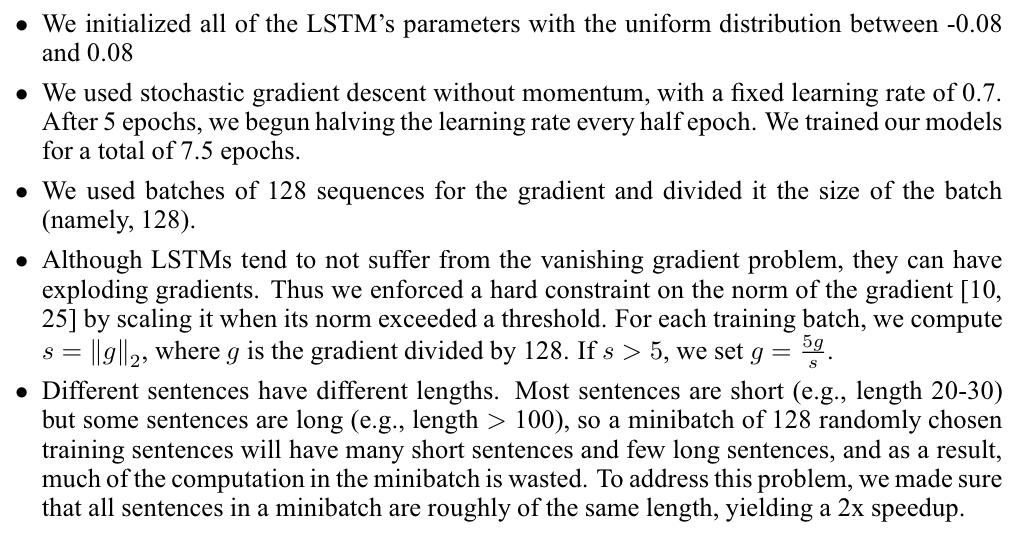 • We initialized all of the LSTM's parameters with the uniform distribution between -0.08 and 0.08

• We used stochastic gradient descent without momentum, with a fixed learning rate of 0.7. After 5 epochs, we begun halving the learning rate every half epoch. We trained our models for a total of 7.5 epochs.

• We used batches of 128 sequences for the gradient and divided it the size of the batch (namely, 128).

• Although LSTMs tend to not suffer from the vanishing gradient problem, they can have exploding gradients. Thus we enforced a hard constraint on the norm of the gradient [10, 25] by scaling it when its norm exceeded a threshold. For each training batch, we compute $s = \|g\|_2$, where $g$ is the gradient divided by 128. If $s > 5$, we set $g = \frac{5g}{s}$.

• Different sentences have different lengths. Most sentences are short (e.g., length 20-30) but some sentences are long (e.g., length $> 100$), so a minibatch of 128 randomly chosen training sentences will have many short sentences and few long sentences, and as a result, much of the computation in the minibatch is wasted. To address this problem, we made sure that all sentences in a minibatch are roughly of the same length, yielding a 2x speedup.